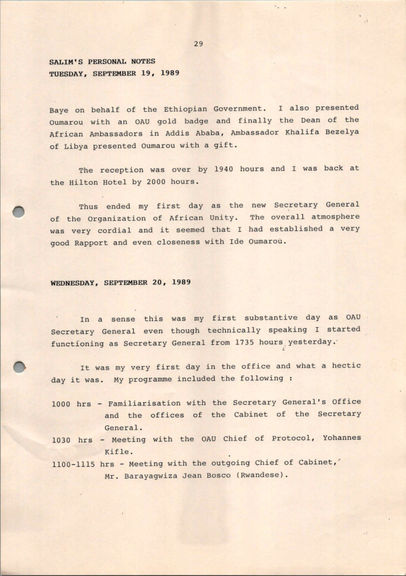 29

SALIM'S PERSONAL NOTES
TUESDAY, SEPTEMBER 19, 1989

Baye on behalf of the Ethiopian Government. I also presented Oumarou with an OAU gold badge and finally the Dean of the African Ambassadors in Addis Ababa, Ambassador Khalifa Bezelya of Libya presented Oumarou with a gift.

The reception was over by 1940 hours and I was back at the Hilton Hotel by 2000 hours.

Thus ended my first day as the new Secretary General of the Organization of African Unity. The overall atmosphere was very cordial and it seemed that I had established a very good Rapport and even closeness with Ide Oumarou.

WEDNESDAY, SEPTEMBER 20, 1989

In a sense this was my first substantive day as OAU Secretary General even though technically speaking I started functioning as Secretary General from 1735 hours yesterday.

It was my very first day in the office and what a hectic day it was. My programme included the following :

1000 hrs - Familiarisation with the Secretary General's Office and the offices of the Cabinet of the Secretary General.
1030 hrs - Meeting with the OAU Chief of Protocol, Yohannes Kifle.
1100-1115 hrs - Meeting with the outgoing Chief of Cabinet, Mr. Barayagwiza Jean Bosco (Rwandese).